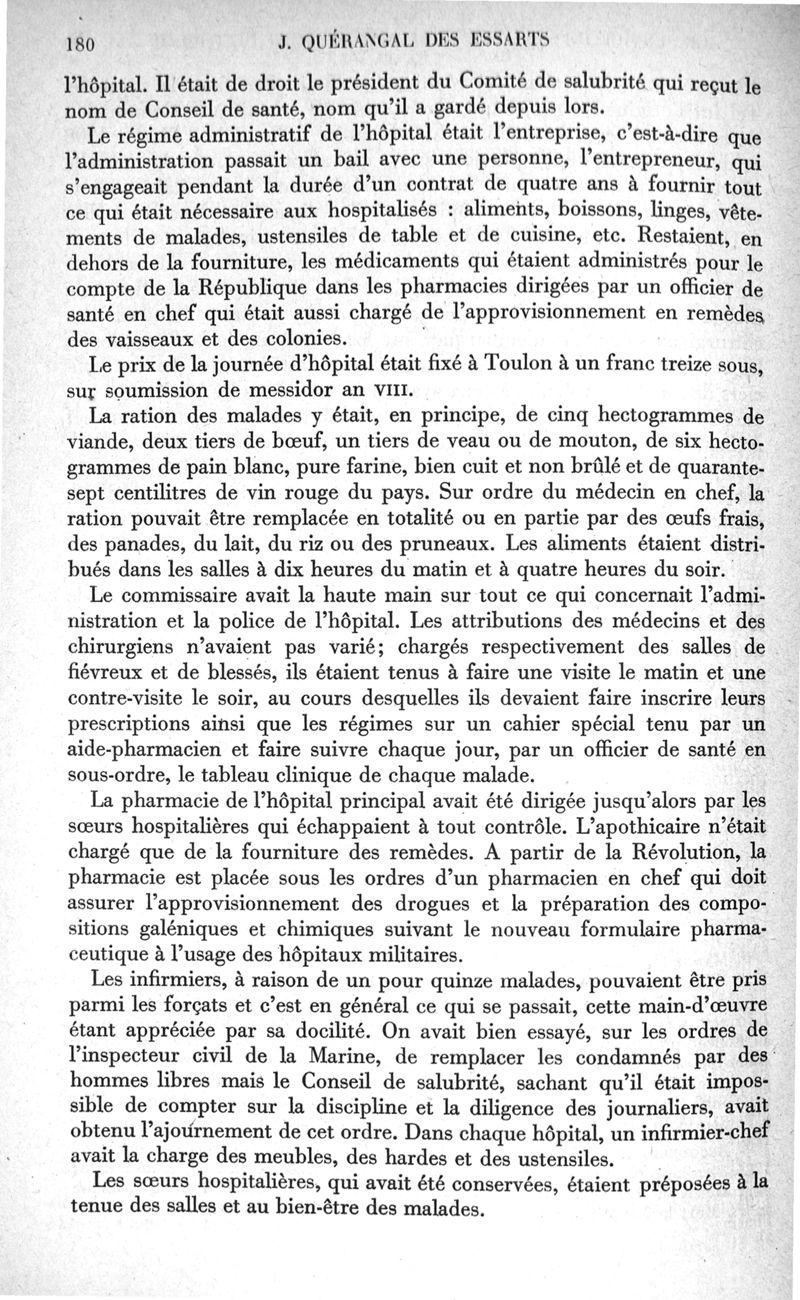 180 J. QUÉRANGAL DES ESSARTS

l'hôpital. Il était de droit le président du Comité de salubrité qui reçut le nom de Conseil de santé, nom qu'il a gardé depuis lors.

Le régime administratif de l'hôpital était l'entreprise, c'est-à-dire que l'administration passait un bail avec une personne, l'entrepreneur, qui s'engageait pendant la durée d'un contrat de quatre ans à fournir tout ce qui était nécessaire aux hospitalisés : aliments, boissons, linges, vêtements de malades, ustensiles de table et de cuisine, etc. Restaient, en dehors de la fourniture, les médicaments qui étaient administrés pour le compte de la République dans les pharmacies dirigées par un officier de santé en chef qui était aussi chargé de l'approvisionnement en remèdes des vaisseaux et des colonies.

Le prix de la journée d'hôpital était fixé à Toulon à un franc treize sous, sur soumission de messidor an VIII.

La ration des malades y était, en principe, de cinq hectogrammes de viande, deux tiers de bœuf, un tiers de veau ou de mouton, de six hectogrammes de pain blanc, pure farine, bien cuit et non brûlé et de quarante-sept centilitres de vin rouge du pays. Sur ordre du médecin en chef, la ration pouvait être remplacée en totalité ou en partie par des œufs frais, des panades, du lait, du riz ou des pruneaux. Les aliments étaient distribués dans les salles à dix heures du matin et à quatre heures du soir.

Le commissaire avait la haute main sur tout ce qui concernait l'administration et la police de l'hôpital. Les attributions des médecins et des chirurgiens n'avaient pas varié; chargés respectivement des salles de fiévreux et de blessés, ils étaient tenus à faire une visite le matin et une contre-visite le soir, au cours desquelles ils devaient faire inscrire leurs prescriptions ainsi que les régimes sur un cahier spécial tenu par un aide-pharmacien et faire suivre chaque jour, par un officier de santé en sous-ordre, le tableau clinique de chaque malade.

La pharmacie de l'hôpital principal avait été dirigée jusqu'alors par les sœurs hospitalières qui échappaient à tout contrôle. L'apothicaire n'était chargé que de la fourniture des remèdes. A partir de la Révolution, la pharmacie est placée sous les ordres d'un pharmacien en chef qui doit assurer l'approvisionnement des drogues et la préparation des compositions galéniques et chimiques suivant le nouveau formulaire pharmaceutique à l'usage des hôpitaux militaires.

Les infirmiers, à raison de un pour quinze malades, pouvaient être pris parmi les forçats et c'est en général ce qui se passait, cette main-d'œuvre étant appréciée par sa docilité. On avait bien essayé, sur les ordres de l'inspecteur civil de la Marine, de remplacer les condamnés par des hommes libres mais le Conseil de salubrité, sachant qu'il était impossible de compter sur la discipline et la diligence des journaliers, avait obtenu l'ajournement de cet ordre. Dans chaque hôpital, un infirmier-chef avait la charge des meubles, des hardes et des ustensiles.

Les sœurs hospitalières, qui avait été conservées, étaient préposées à la tenue des salles et au bien-être des malades.